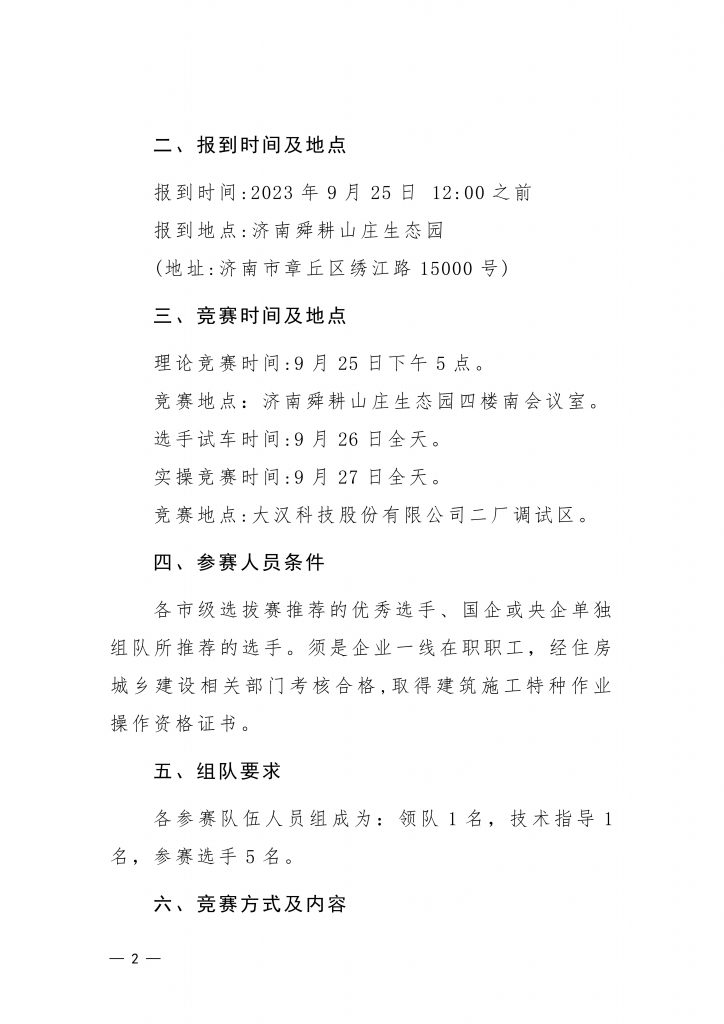 二、报到时间及地点

报到时间:2023 年 9 月 25 日 12:00 之前

报到地点:济南舜耕山庄生态园

(地址:济南市章丘区绣江路 15000 号)

三、竞赛时间及地点

理论竞赛时间:9 月 25 日下午 5 点。

竞赛地点：济南舜耕山庄生态园四楼南会议室。

选手试车时间:9 月 26 日全天。

实操竞赛时间:9 月 27 日全天。

竞赛地点:大汉科技股份有限公司二厂调试区。

四、参赛人员条件

各市级选拔赛推荐的优秀选手、国企或央企单独组队所推荐的选手。须是企业一线在职职工，经住房城乡建设相关部门考核合格,取得建筑施工特种作业操作资格证书。

五、组队要求

各参赛队伍人员组成为：领队 1 名，技术指导 1 名，参赛选手 5 名。

六、竞赛方式及内容

— 2 —